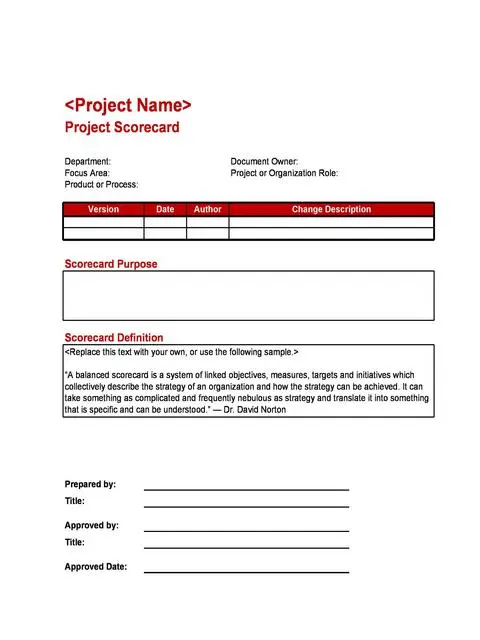 <Project Name>
Project Scorecard

Department:
Focus Area:
Product or Process:

Document Owner:
Project or Organization Role:

| Version | Date | Author | Change Description |
|---|---|---|---|
| | | | |
| | | | |

Scorecard Purpose

Scorecard Definition

<Replace this text with your own, or use the following sample.>

"A balanced scorecard is a system of linked objectives, measures, targets and initiatives which collectively describe the strategy of an organization and how the strategy can be achieved. It can take something as complicated and frequently nebulous as strategy and translate it into something that is specific and can be understood." — Dr. David Norton

Prepared by:
Title:

Approved by:
Title:

Approved Date: